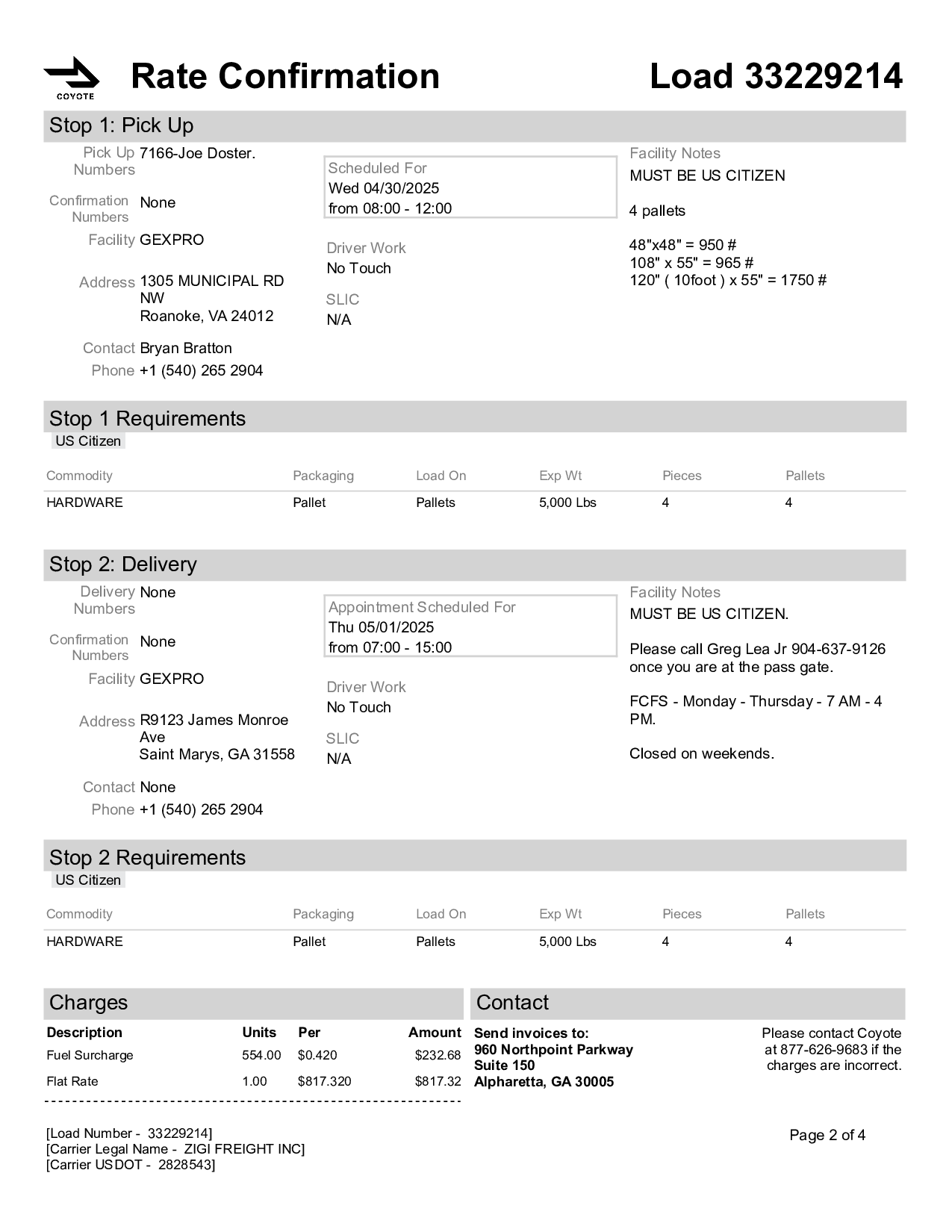 COYOTE

Rate Confirmation

Load 33229214

Stop 1: Pick Up

Pick Up Numbers 7166-Joe Doster.

Confirmation Numbers None

Facility GEXPRO

Address 1305 MUNICIPAL RD NW
Roanoke, VA 24012

Contact Bryan Bratton

Phone +1 (540) 265 2904

Scheduled For
Wed 04/30/2025
from 08:00 - 12:00

Driver Work
No Touch

SLIC
N/A

Facility Notes
MUST BE US CITIZEN

4 pallets

48"x48" = 950 #
108" x 55" = 965 #
120" ( 10foot ) x 55" = 1750 #

Stop 1 Requirements
US Citizen

| Commodity | Packaging | Load On | Exp Wt | Pieces | Pallets |
|---|---|---|---|---|---|
| HARDWARE | Pallet | Pallets | 5,000 Lbs | 4 | 4 |

Stop 2: Delivery

Delivery Numbers None

Confirmation Numbers None

Facility GEXPRO

Address R9123 James Monroe Ave
Saint Marys, GA 31558

Contact None

Phone +1 (540) 265 2904

Appointment Scheduled For
Thu 05/01/2025
from 07:00 - 15:00

Driver Work
No Touch

SLIC
N/A

Facility Notes
MUST BE US CITIZEN.

Please call Greg Lea Jr 904-637-9126 once you are at the pass gate.

FCFS - Monday - Thursday - 7 AM - 4 PM.

Closed on weekends.

Stop 2 Requirements
US Citizen

| Commodity | Packaging | Load On | Exp Wt | Pieces | Pallets |
|---|---|---|---|---|---|
| HARDWARE | Pallet | Pallets | 5,000 Lbs | 4 | 4 |

Charges

| Description | Units | Per | Amount |
|---|---|---|---|
| Fuel Surcharge | 554.00 | $0.420 | $232.68 |
| Flat Rate | 1.00 | $817.320 | $817.32 |

Contact

Send invoices to:
960 Northpoint Parkway
Suite 150
Alpharetta, GA 30005

Please contact Coyote at 877-626-9683 if the charges are incorrect.

[Load Number - 33229214]
[Carrier Legal Name - ZIGI FREIGHT INC]
[Carrier USDOT - 2828543]

Page 2 of 4